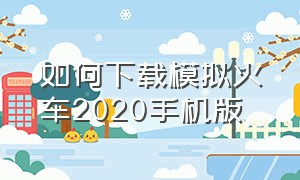 如何下载模拟火车2020手机版